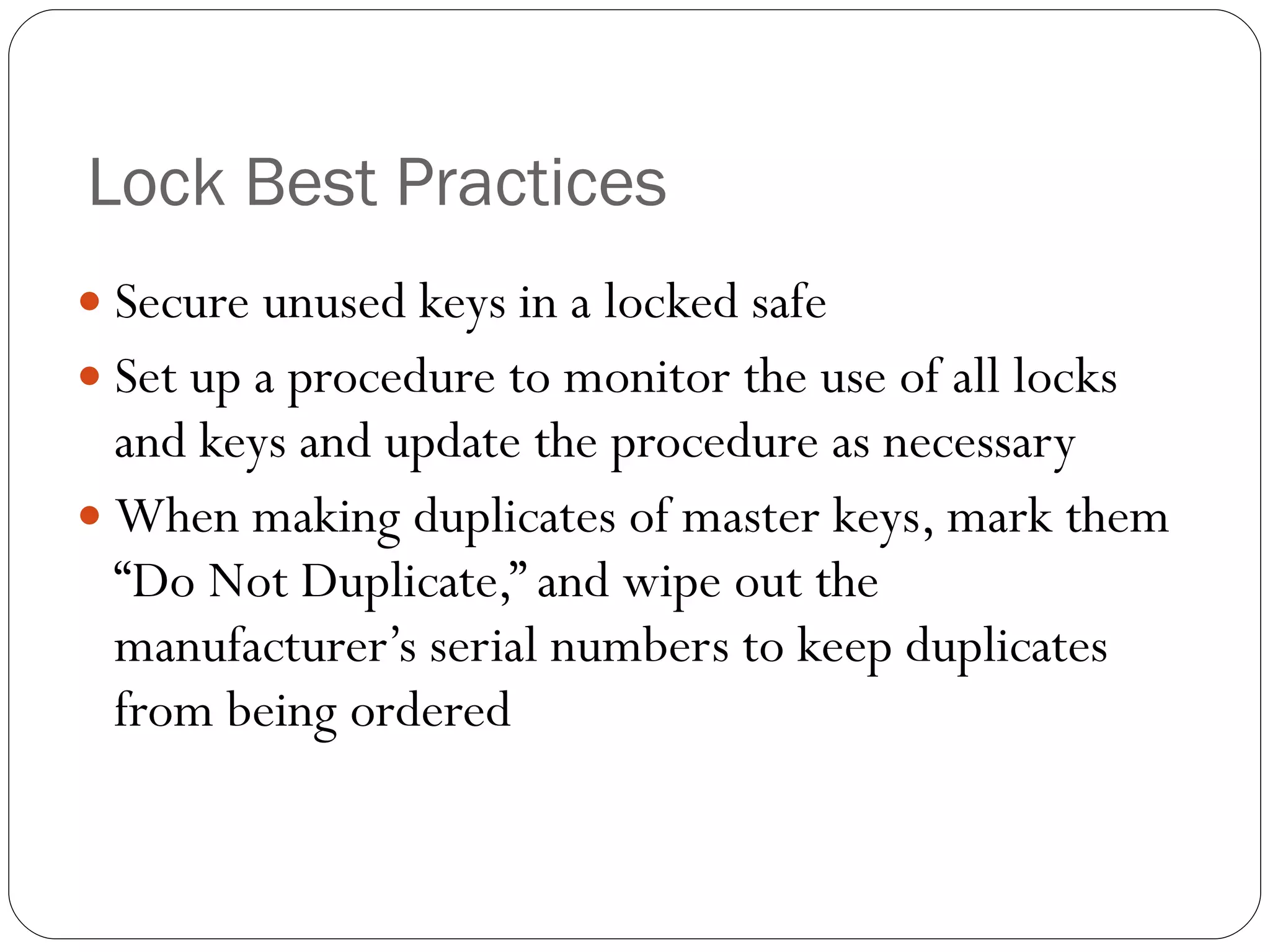 Lock Best Practices

- Secure unused keys in a locked safe
- Set up a procedure to monitor the use of all locks and keys and update the procedure as necessary
- When making duplicates of master keys, mark them “Do Not Duplicate,” and wipe out the manufacturer’s serial numbers to keep duplicates from being ordered